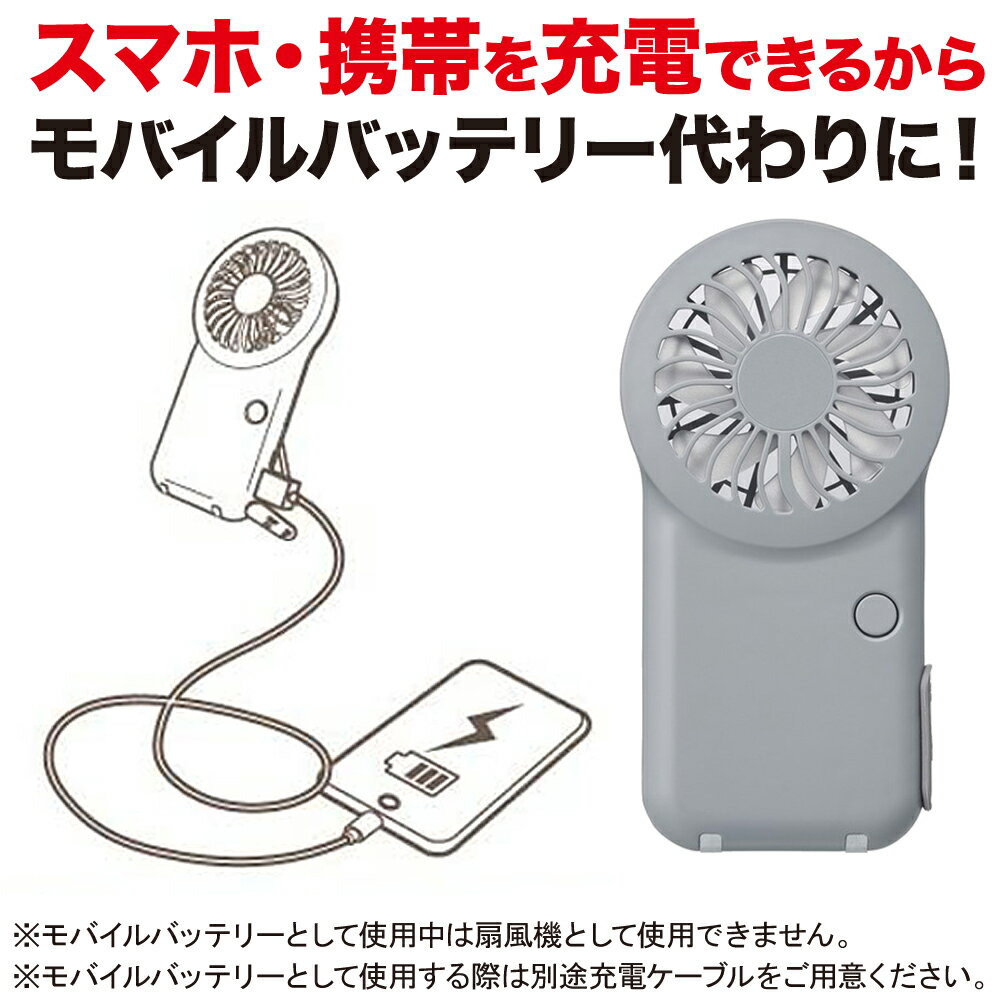 スマホ・携帯を充電できるから
モバイルバッテリー代わりに！

※モバイルバッテリーとして使用中は扇風機として使用できません。
※モバイルバッテリーとして使用する際は別途充電ケーブルをご用意ください。